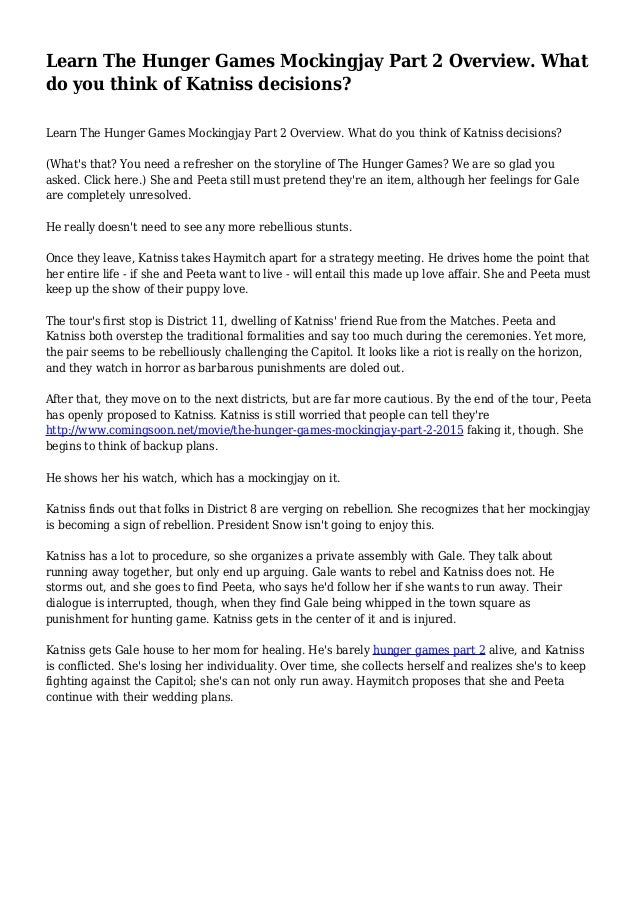 Learn The Hunger Games Mockingjay Part 2 Overview. What do you think of Katniss decisions?

Learn The Hunger Games Mockingjay Part 2 Overview. What do you think of Katniss decisions?

(What's that? You need a refresher on the storyline of The Hunger Games? We are so glad you asked. Click here.) She and Peeta still must pretend they're an item, although her feelings for Gale are completely unresolved.

He really doesn't need to see any more rebellious stunts.

Once they leave, Katniss takes Haymitch apart for a strategy meeting. He drives home the point that her entire life - if she and Peeta want to live - will entail this made up love affair. She and Peeta must keep up the show of their puppy love.

The tour's first stop is District 11, dwelling of Katniss' friend Rue from the Matches. Peeta and Katniss both overstep the traditional formalities and say too much during the ceremonies. Yet more, the pair seems to be rebelliously challenging the Capitol. It looks like a riot is really on the horizon, and they watch in horror as barbarous punishments are doled out.

After that, they move on to the next districts, but are far more cautious. By the end of the tour, Peeta has openly proposed to Katniss. Katniss is still worried that people can tell they're http://www.comingsoon.net/movie/the-hunger-games-mockingjay-part-2-2015 faking it, though. She begins to think of backup plans.

He shows her his watch, which has a mockingjay on it.

Katniss finds out that folks in District 8 are verging on rebellion. She recognizes that her mockingjay is becoming a sign of rebellion. President Snow isn't going to enjoy this.

Katniss has a lot to procedure, so she organizes a private assembly with Gale. They talk about running away together, but only end up arguing. Gale wants to rebel and Katniss does not. He storms out, and she goes to find Peeta, who says he'd follow her if she wants to run away. Their dialogue is interrupted, though, when they find Gale being whipped in the town square as punishment for hunting game. Katniss gets in the center of it and is injured.

Katniss gets Gale house to her mom for healing. He's barely hunger games part 2 alive, and Katniss is conflicted. She's losing her individuality. Over time, she collects herself and realizes she's to keep fighting against the Capitol; she's can not only run away. Haymitch proposes that she and Peeta continue with their wedding plans.